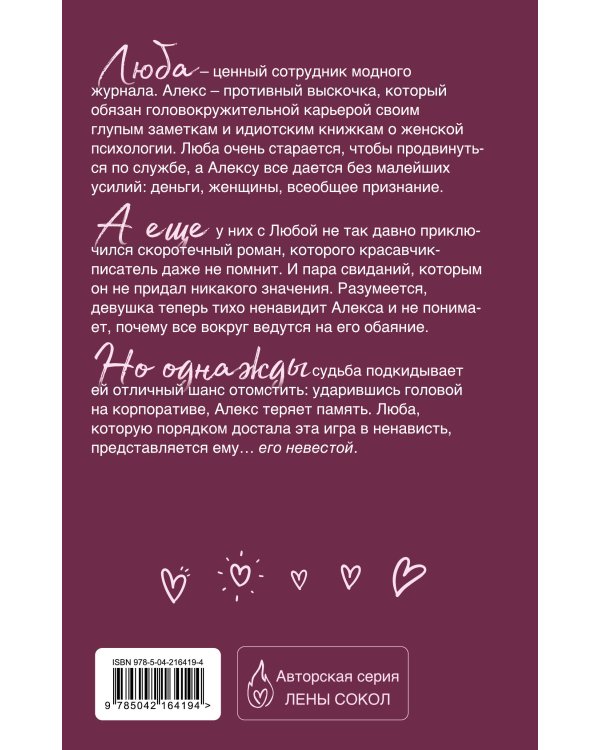 Люба – ценный сотрудник модного журнала. Алекс – противный выскочка, который обязан головокружительной карьерой своим глупым заметкам и идиотским книжкам о женской психологии. Люба очень старается, чтобы продвинуться по службе, а Алексу все дается без малейших усилий: деньги, женщины, всеобщее признание.

А еще у них с Любой не так давно приключился скоротечный роман, которого красавчик-писатель даже не помнит. И пара свиданий, которым он не придал никакого значения. Разумеется, девушка теперь тихо ненавидит Алекса и не понимает, почему все вокруг ведутся на его обаяние.

Но однажды судьба подкидывает ей отличный шанс отомстить: ударившись головой на корпоративе, Алекс теряет память. Люба, которую порядком достала эта игра в ненависть, представляется ему… его невестой.

ISBN 978-5-04-216419-4

9 785042 164194 >

Авторская серия
ЛЕНЫ СОКОЛ